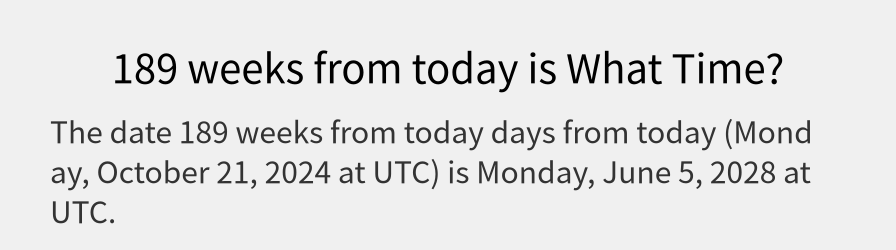 189 weeks from today is What Time?

The date 189 weeks from today days from today (Monday, October 21, 2024 at UTC) is Monday, June 5, 2028 at UTC.